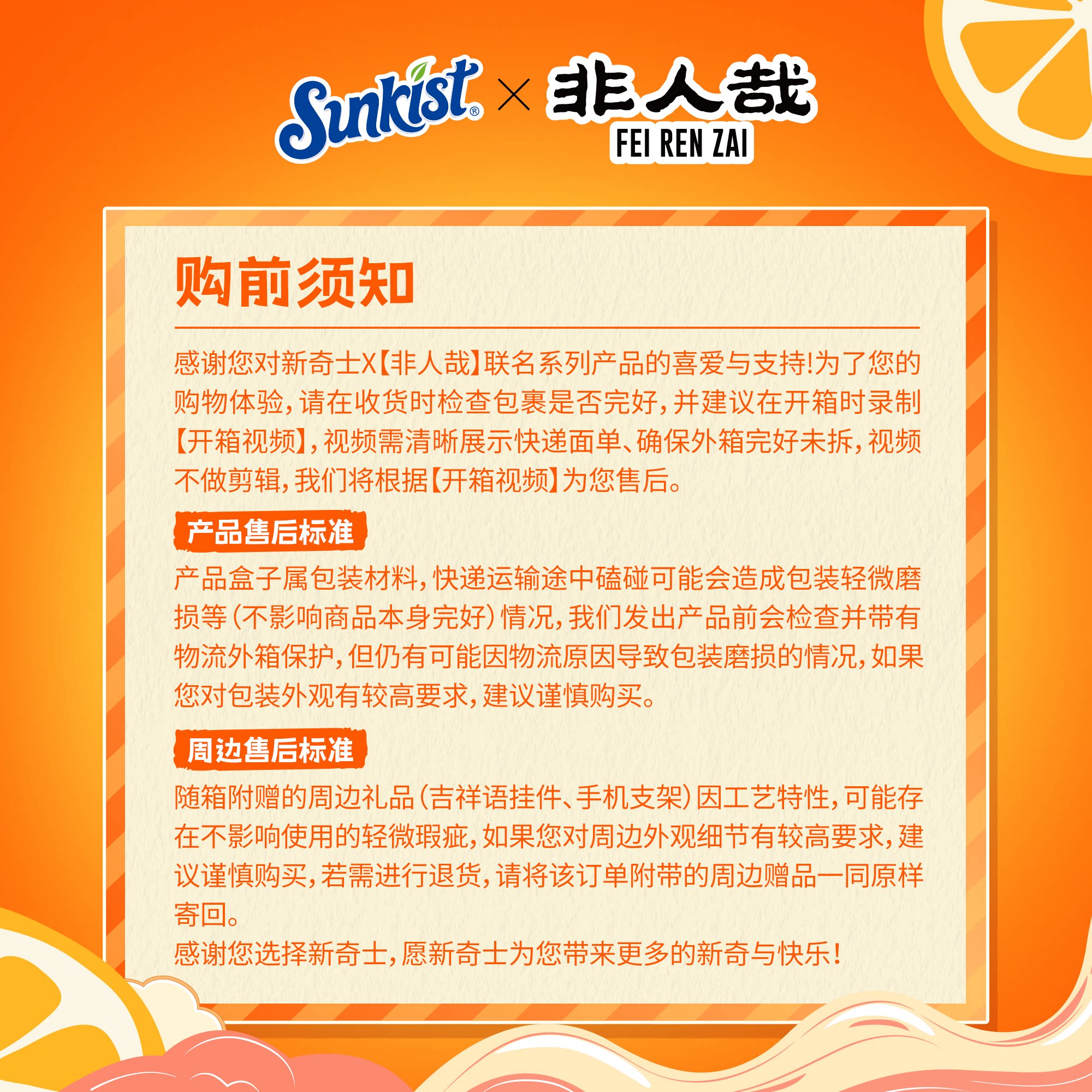 Sunkist® × 非人哉
FEI REN ZAI

购前须知

感谢您对新奇士X【非人哉】联名系列产品的喜爱与支持!为了您的购物体验,请在收货时检查包裹是否完好,并建议在开箱时录制【开箱视频】,视频需清晰展示快递面单、确保外箱完好未拆,视频不做剪辑,我们将根据【开箱视频】为您售后。

产品售后标准

产品盒子属包装材料,快递运输途中磕碰可能会造成包装轻微磨损等(不影响商品本身完好)情况,我们发出产品前会检查并带有物流外箱保护,但仍有可能因物流原因导致包装磨损的情况,如果您对包装外观有较高要求,建议谨慎购买。

周边售后标准

随箱附赠的周边礼品(吉祥语挂件、手机支架)因工艺特性,可能存在不影响使用的轻微瑕疵,如果您对周边外观细节有较高要求,建议谨慎购买,若需进行退货,请将该订单附带的周边赠品一同原样寄回。

感谢您选择新奇士,愿新奇士为您带来更多的新奇与快乐!